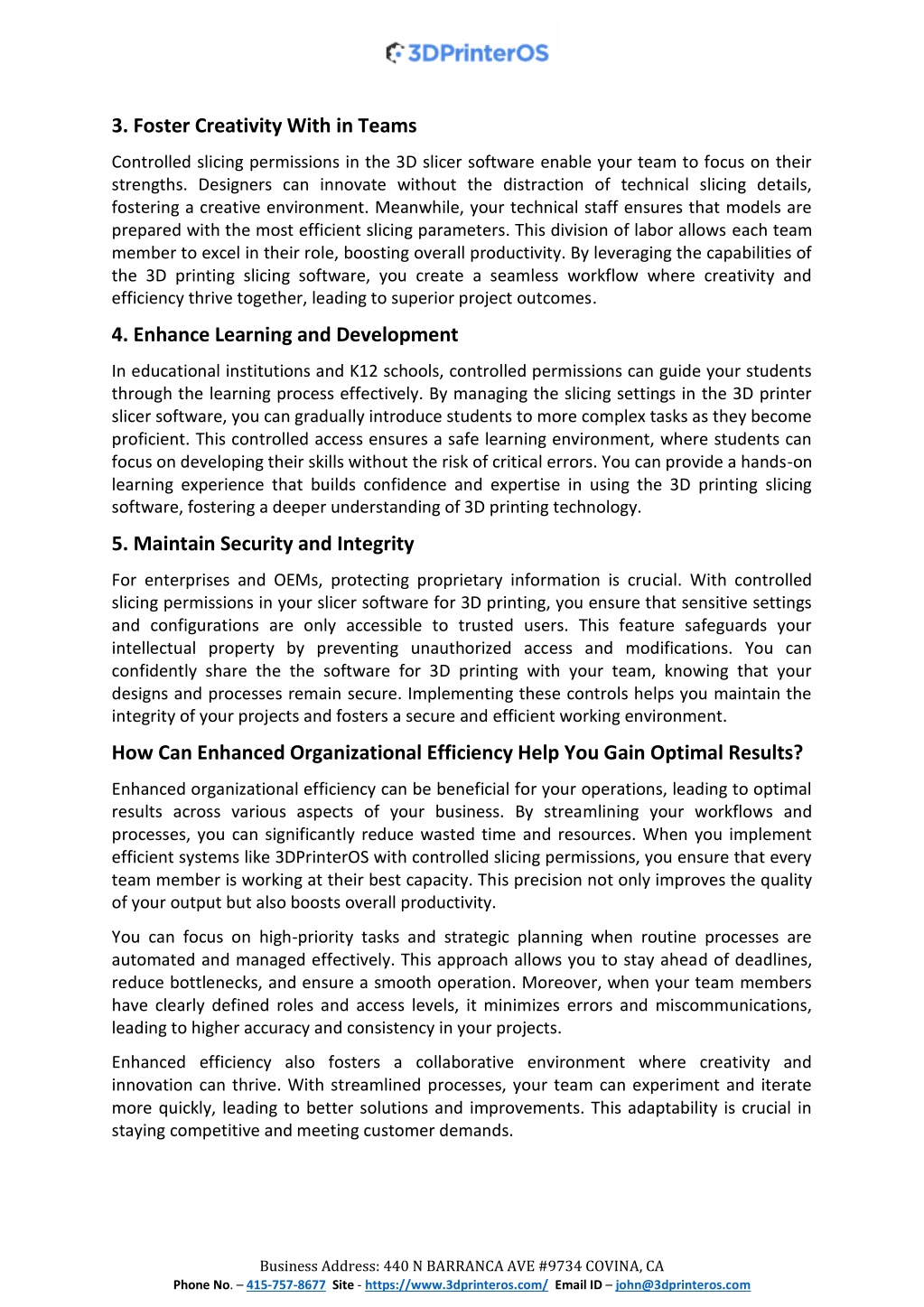 3DPrinterOS

3. Foster Creativity With in Teams

Controlled slicing permissions in the 3D slicer software enable your team to focus on their strengths. Designers can innovate without the distraction of technical slicing details, fostering a creative environment. Meanwhile, your technical staff ensures that models are prepared with the most efficient slicing parameters. This division of labor allows each team member to excel in their role, boosting overall productivity. By leveraging the capabilities of the 3D printing slicing software, you create a seamless workflow where creativity and efficiency thrive together, leading to superior project outcomes.

4. Enhance Learning and Development

In educational institutions and K12 schools, controlled permissions can guide your students through the learning process effectively. By managing the slicing settings in the 3D printer slicer software, you can gradually introduce students to more complex tasks as they become proficient. This controlled access ensures a safe learning environment, where students can focus on developing their skills without the risk of critical errors. You can provide a hands-on learning experience that builds confidence and expertise in using the 3D printing slicing software, fostering a deeper understanding of 3D printing technology.

5. Maintain Security and Integrity

For enterprises and OEMs, protecting proprietary information is crucial. With controlled slicing permissions in your slicer software for 3D printing, you ensure that sensitive settings and configurations are only accessible to trusted users. This feature safeguards your intellectual property by preventing unauthorized access and modifications. You can confidently share the the software for 3D printing with your team, knowing that your designs and processes remain secure. Implementing these controls helps you maintain the integrity of your projects and fosters a secure and efficient working environment.

How Can Enhanced Organizational Efficiency Help You Gain Optimal Results?

Enhanced organizational efficiency can be beneficial for your operations, leading to optimal results across various aspects of your business. By streamlining your workflows and processes, you can significantly reduce wasted time and resources. When you implement efficient systems like 3DPrinterOS with controlled slicing permissions, you ensure that every team member is working at their best capacity. This precision not only improves the quality of your output but also boosts overall productivity.

You can focus on high-priority tasks and strategic planning when routine processes are automated and managed effectively. This approach allows you to stay ahead of deadlines, reduce bottlenecks, and ensure a smooth operation. Moreover, when your team members have clearly defined roles and access levels, it minimizes errors and miscommunications, leading to higher accuracy and consistency in your projects.

Enhanced efficiency also fosters a collaborative environment where creativity and innovation can thrive. With streamlined processes, your team can experiment and iterate more quickly, leading to better solutions and improvements. This adaptability is crucial in staying competitive and meeting customer demands.

Business Address: 440 N BARRANCA AVE #9734 COVINA, CA
Phone No. – 415-757-8677 Site - https://www.3dprinteros.com/ Email ID – john@3dprinteros.com